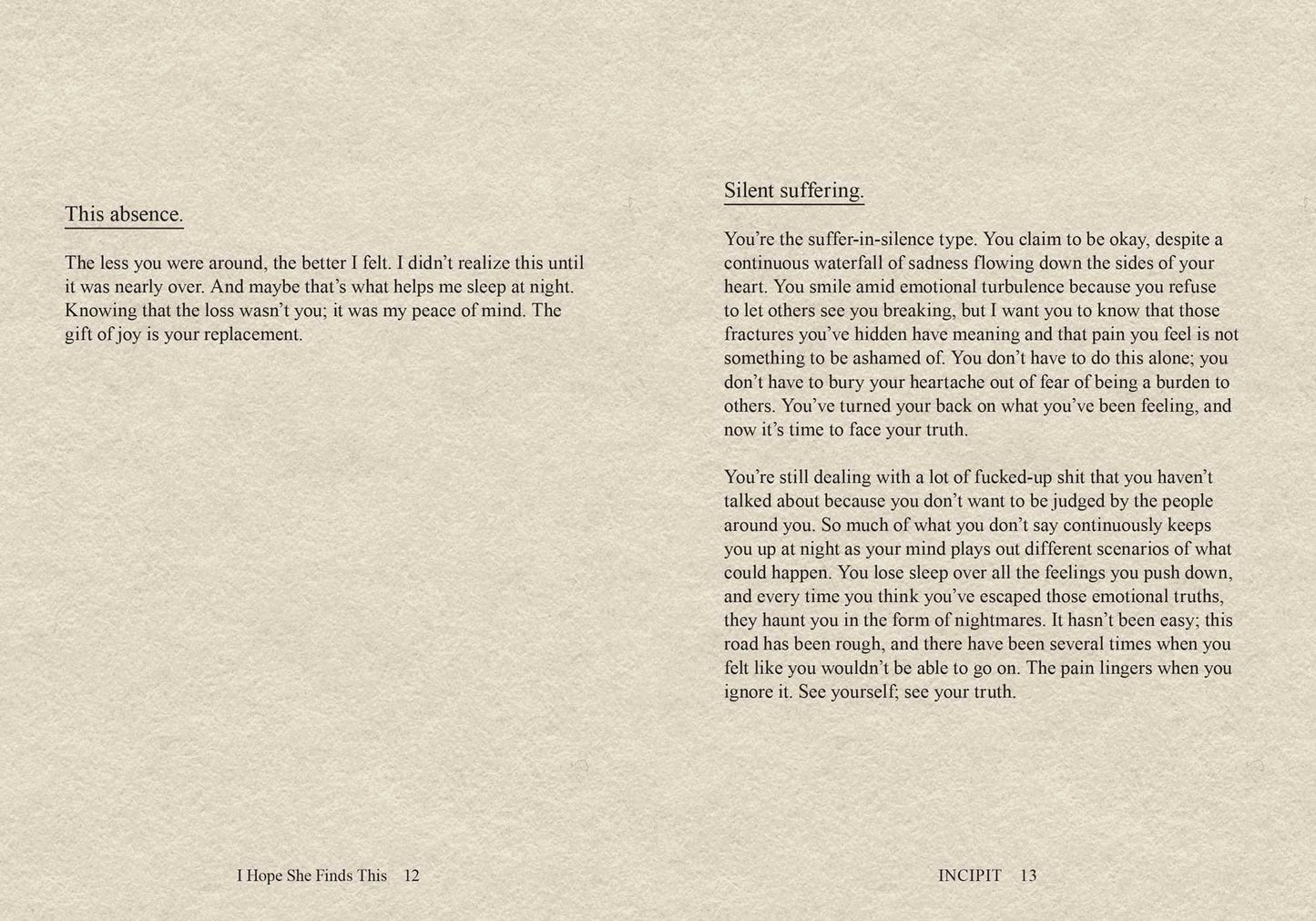 This absence.

The less you were around, the better I felt. I didn't realize this until it was nearly over. And maybe that's what helps me sleep at night. Knowing that the loss wasn't you; it was my peace of mind. The gift of joy is your replacement.

I Hope She Finds This 12

Silent suffering.

You're the suffer-in-silence type. You claim to be okay, despite a continuous waterfall of sadness flowing down the sides of your heart. You smile amid emotional turbulence because you refuse to let others see you breaking, but I want you to know that those fractures you've hidden have meaning and that pain you feel is not something to be ashamed of. You don't have to do this alone; you don't have to bury your heartache out of fear of being a burden to others. You've turned your back on what you've been feeling, and now it's time to face your truth.

You're still dealing with a lot of fucked-up shit that you haven't talked about because you don't want to be judged by the people around you. So much of what you don't say continuously keeps you up at night as your mind plays out different scenarios of what could happen. You lose sleep over all the feelings you push down, and every time you think you've escaped those emotional truths, they haunt you in the form of nightmares. It hasn't been easy; this road has been rough, and there have been several times when you felt like you wouldn't be able to go on. The pain lingers when you ignore it. See yourself; see your truth.

INCIPIT 13